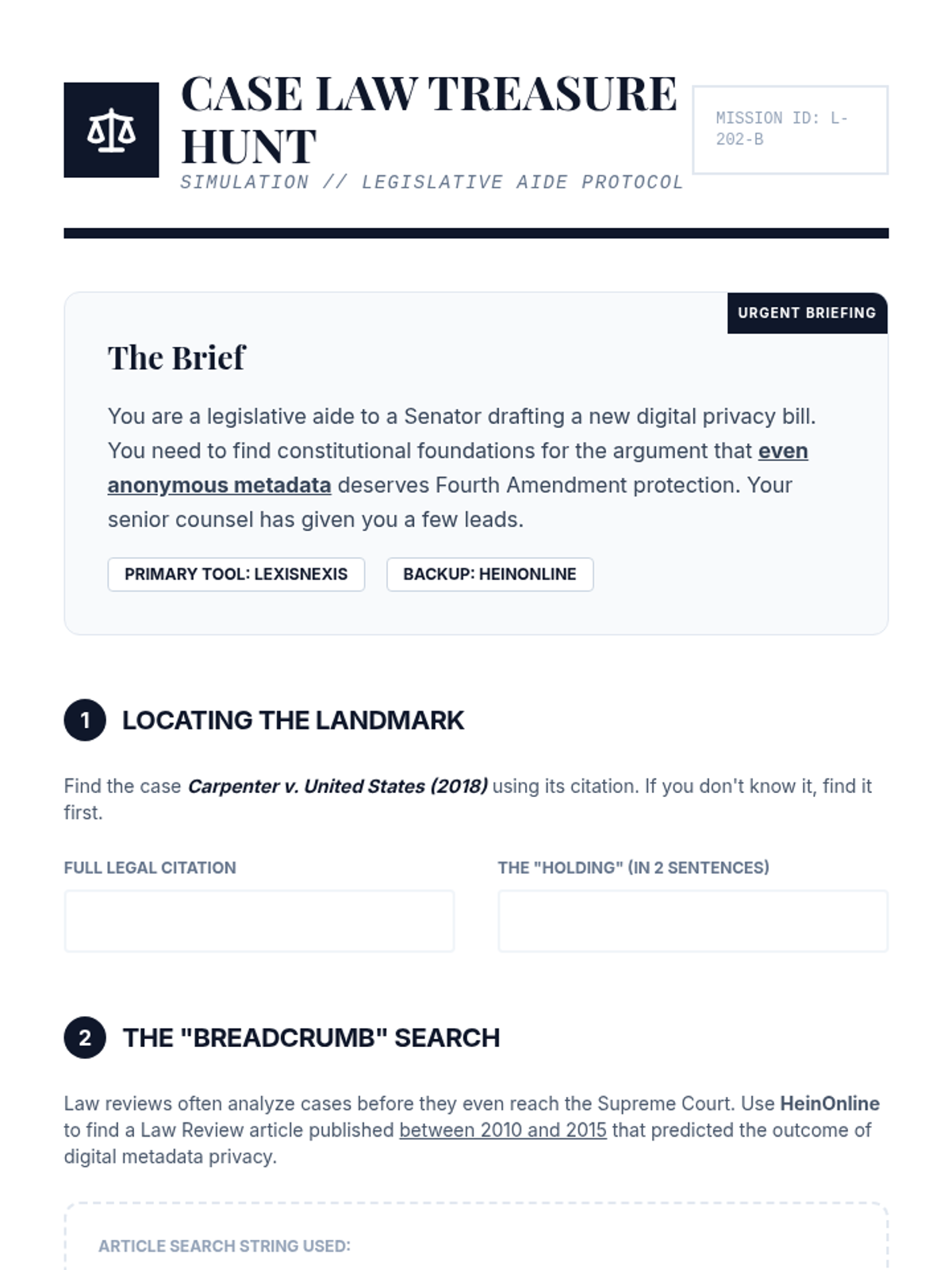 CASE LAW TREASURE HUNT

SIMULATION // LEGISLATIVE AIDE PROTOCOL

MISSION ID: L-202-B

URGENT BRIEFING

The Brief

You are a legislative aide to a Senator drafting a new digital privacy bill. You need to find constitutional foundations for the argument that even anonymous metadata deserves Fourth Amendment protection. Your senior counsel has given you a few leads.

PRIMARY TOOL: LEXISNEXIS

BACKUP: HEINONLINE

1 LOCATING THE LANDMARK

Find the case Carpenter v. United States (2018) using its citation. If you don't know it, find it first.

FULL LEGAL CITATION

THE "HOLDING" (IN 2 SENTENCES)

2 THE "BREADCRUMB" SEARCH

Law reviews often analyze cases before they even reach the Supreme Court. Use HeinOnline to find a Law Review article published between 2010 and 2015 that predicted the outcome of digital metadata privacy.

ARTICLE SEARCH STRING USED: